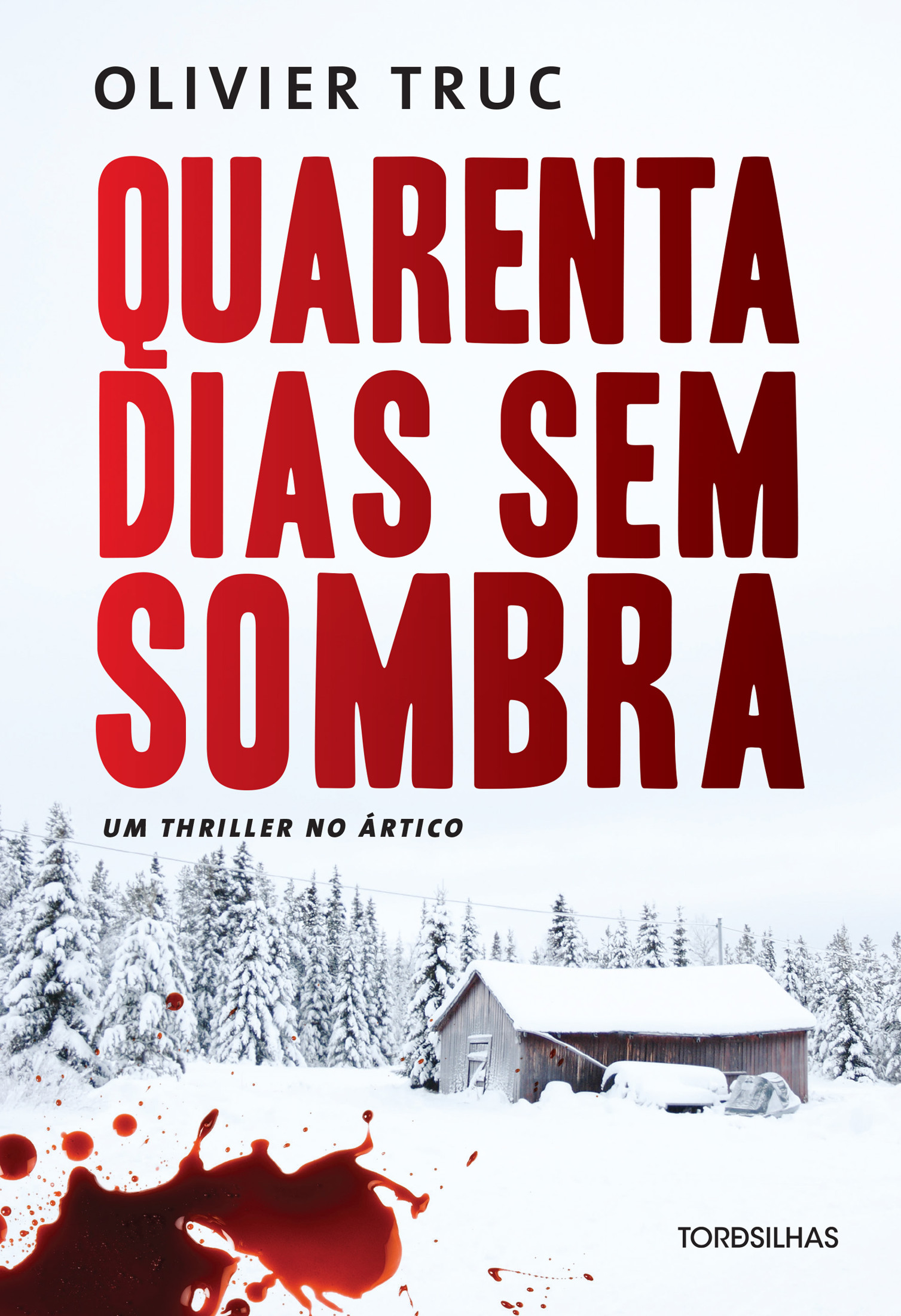 OLIVIER TRUC

QUARENTA DIAS SEM SOMBRA

UM THRILLER NO ÁRTICO

TORDSILHAS